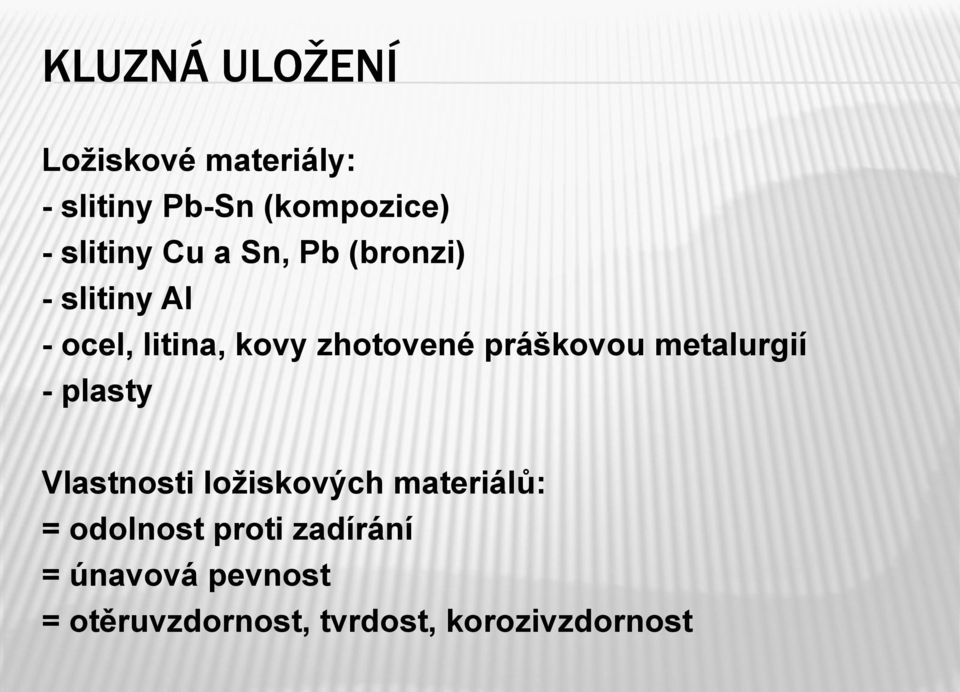 KLUZNÁ ULOŽENÍ

Ložiskové materiály:
- slitiny Pb-Sn (kompozice)
- slitiny Cu a Sn, Pb (bronzi)
- slitiny Al
- ocel, litina, kovy zhotovené práškovou metalurgií
- plasty

Vlastnosti ložiskových materiálů:
= odolnost proti zadírání
= únavová pevnost
= otěruvzdornost, tvrdost, korozivzdornost